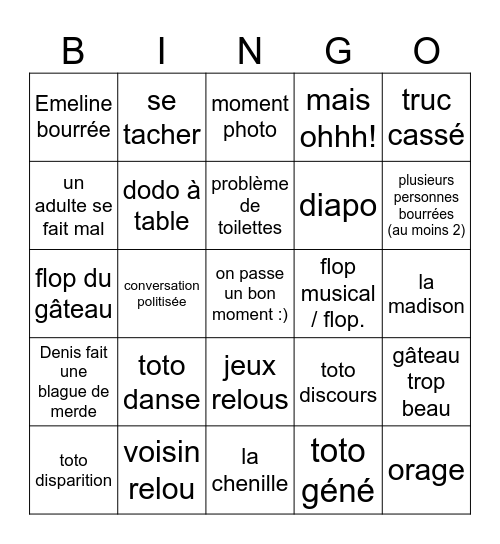 | B | I | N | G | O |
|---|---|---|---|---|
| Emeline bourrée | se tacher | moment photo | mais ohhh! | truc cassé |
| un adulte se fait mal | dodo à table | problème de toilettes | diapo | plusieurs personnes bourrées (au moins 2) |
| flop du gâteau | conversation politisée | on passe un bon moment :) | flop musical / flop. | la madison |
| Denis fait une blague de merde | toto danse | jeux relous | toto discours | gâteau trop beau |
| toto disparition | voisin relou | la chenille | toto géné | orage |